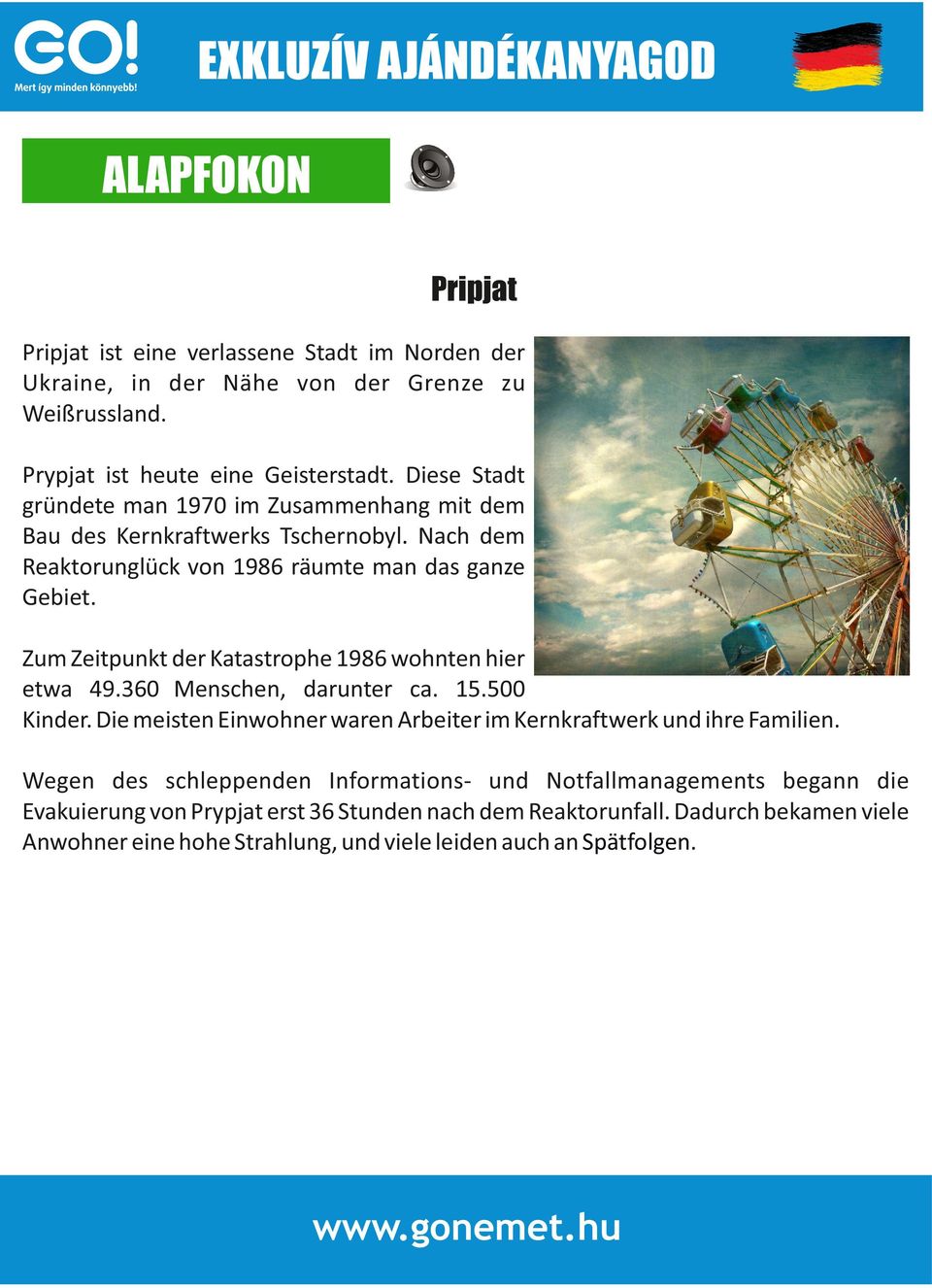 GO!
Mert így minden könnyebb!

EXKLUZÍV AJÁNDÉKANYAGOD

ALAPFOKON

Pripjat

Pripjat ist eine verlassene Stadt im Norden der Ukraine, in der Nähe von der Grenze zu Weißrussland.

Prypjat ist heute eine Geisterstadt. Diese Stadt gründete man 1970 im Zusammenhang mit dem Bau des Kernkraftwerks Tschernobyl. Nach dem Reaktorunglück von 1986 räumte man das ganze Gebiet.

Zum Zeitpunkt der Katastrophe 1986 wohnten hier etwa 49.360 Menschen, darunter ca. 15.500 Kinder. Die meisten Einwohner waren Arbeiter im Kernkraftwerk und ihre Familien.

Wegen des schleppenden Informations- und Notfallmanagements begann die Evakuierung von Prypjat erst 36 Stunden nach dem Reaktorunfall. Dadurch bekamen viele Anwohner eine hohe Strahlung, und viele leiden auch an Spätfolgen.

www.gonemet.hu